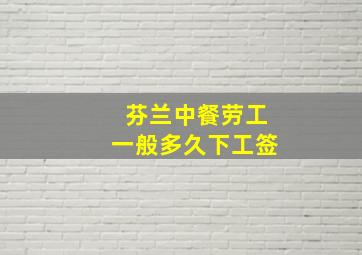 芬兰中餐劳工
一般多久下工签